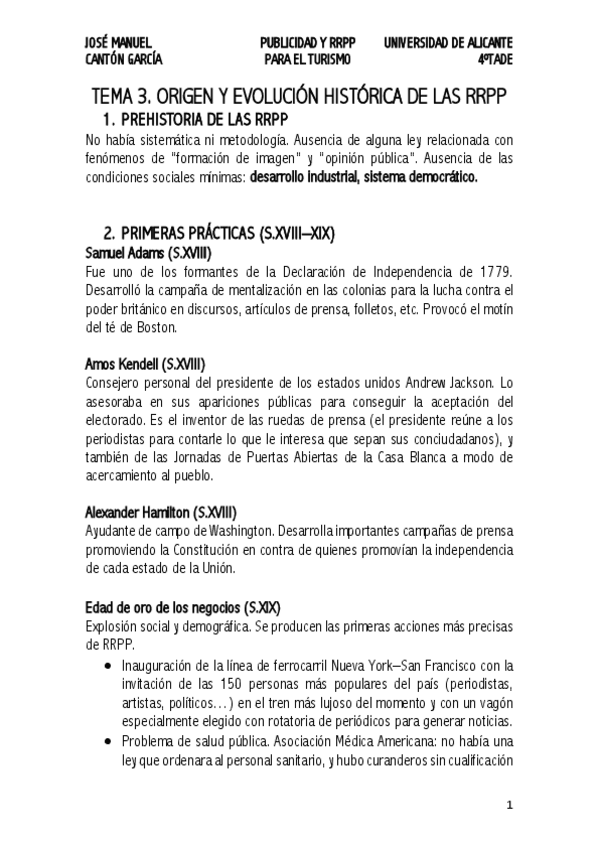 JOSÉ MANUEL CANTÓN GARCÍA

PUBLICIDAD Y RRPP PARA EL TURISMO

UNIVERSIDAD DE ALICANTE 4ºTADE

TEMA 3. ORIGEN Y EVOLUCIÓN HISTÓRICA DE LAS RRPP

1. PREHISTORIA DE LAS RRPP

No había sistemática ni metodología. Ausencia de alguna ley relacionada con fenómenos de "formación de imagen" y "opinión pública". Ausencia de las condiciones sociales mínimas: desarrollo industrial, sistema democrático.

2. PRIMERAS PRÁCTICAS (S.XVIII–XIX)

Samuel Adams (S.XVIII)

Fue uno de los formantes de la Declaración de Independencia de 1779. Desarrolló la campaña de mentalización en las colonias para la lucha contra el poder británico en discursos, artículos de prensa, folletos, etc. Provocó el motín del té de Boston.

Amos Kendell (S.XVIII)

Consejero personal del presidente de los estados unidos Andrew Jackson. Lo asesoraba en sus apariciones públicas para conseguir la aceptación del electorado. Es el inventor de las ruedas de prensa (el presidente reúne a los periodistas para contarle lo que le interesa que sepan sus conciudadanos), y también de las Jornadas de Puertas Abiertas de la Casa Blanca a modo de acercamiento al pueblo.

Alexander Hamilton (S.XVIII)

Ayudante de campo de Washington. Desarrolla importantes campañas de prensa promoviendo la Constitución en contra de quienes promovían la independencia de cada estado de la Unión.

Edad de oro de los negocios (S.XIX)

Explosión social y demográfica. Se producen las primeras acciones más precisas de RRPP.

• Inauguración de la línea de ferrocarril Nueva York–San Francisco con la invitación de las 150 personas más populares del país (periodistas, artistas, políticos…) en el tren más lujoso del momento y con un vagón especialmente elegido con rotatoria de periódicos para generar noticias.

• Problema de salud pública. Asociación Médica Americana: no había una ley que ordenara al personal sanitario, y hubo curanderos sin cualificación

1